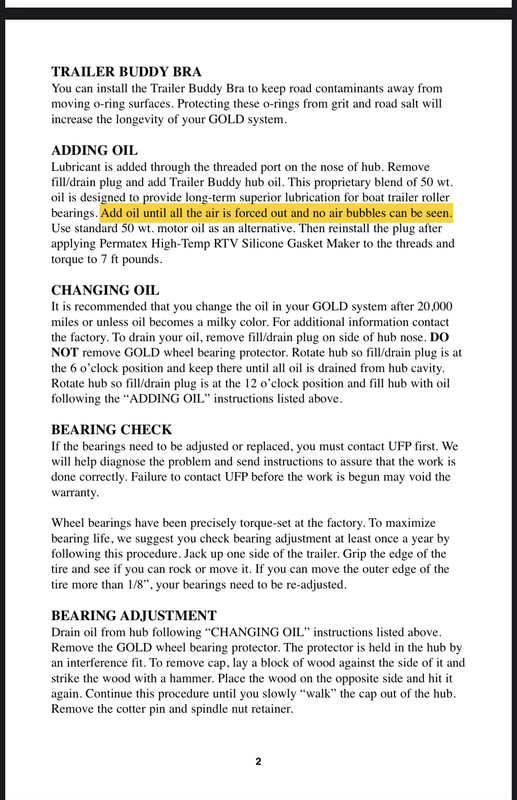 TRAILER BUDDY BRA
You can install the Trailer Buddy Bra to keep road contaminants away from moving o-ring surfaces. Protecting these o-rings from grit and road salt will increase the longevity of your GOLD system.

ADDING OIL
Lubricant is added through the threaded port on the nose of hub. Remove fill/drain plug and add Trailer Buddy hub oil. This proprietary blend of 50 wt. oil is designed to provide long-term superior lubrication for boat trailer roller bearings. Add oil until all the air is forced out and no air bubbles can be seen. Use standard 50 wt. motor oil as an alternative. Then reinstall the plug after applying Permatex High-Temp RTV Silicone Gasket Maker to the threads and torque to 7 ft pounds.

CHANGING OIL
It is recommended that you change the oil in your GOLD system after 20,000 miles or unless oil becomes a milky color. For additional information contact the factory. To drain your oil, remove fill/drain plug on side of hub nose. DO NOT remove GOLD wheel bearing protector. Rotate hub so fill/drain plug is at the 6 o'clock position and keep there until all oil is drained from hub cavity. Rotate hub so fill/drain plug is at the 12 o'clock position and fill hub with oil following the "ADDING OIL" instructions listed above.

BEARING CHECK
If the bearings need to be adjusted or replaced, you must contact UFP first. We will help diagnose the problem and send instructions to assure that the work is done correctly. Failure to contact UFP before the work is begun may void the warranty.

Wheel bearings have been precisely torque-set at the factory. To maximize bearing life, we suggest you check bearing adjustment at least once a year by following this procedure. Jack up one side of the trailer. Grip the edge of the tire and see if you can rock or move it. If you can move the outer edge of the tire more than 1/8", your bearings need to be re-adjusted.

BEARING ADJUSTMENT
Drain oil from hub following "CHANGING OIL" instructions listed above. Remove the GOLD wheel bearing protector. The protector is held in the hub by an interference fit. To remove cap, lay a block of wood against the side of it and strike the wood with a hammer. Place the wood on the opposite side and hit it again. Continue this procedure until you slowly "walk" the cap out of the hub. Remove the cotter pin and spindle nut retainer.

2